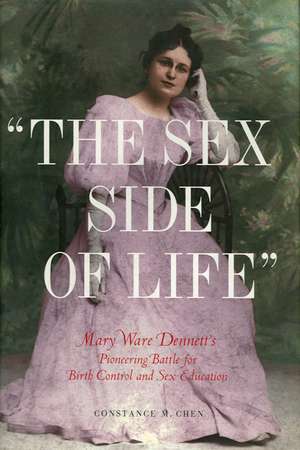 "THE SEX SIDE OF LIFE"

Mary Ware Dennett's Pioneering Battle for Birth Control and Sex Education

CONSTANCE M. CHEN